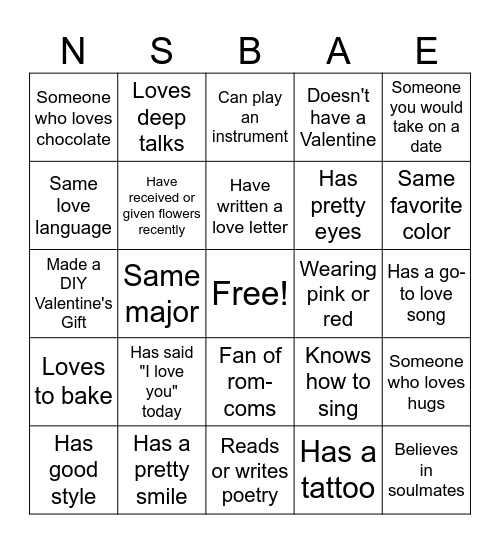 | N | S | B | A | E |
|---|---|---|---|---|
| Someone who loves chocolate | Loves deep talks | Can play an instrument | Doesn't have a Valentine | Someone you would take on a date |
| Same love language | Have received or given flowers recently | Have written a love letter | Has pretty eyes | Same favorite color |
| Made a DIY Valentine's Gift | Same major | Free! | Wearing pink or red | Has a go-to love song |
| Loves to bake | Has said "I love you" today | Fan of rom-coms | Knows how to sing | Someone who loves hugs |
| Has good style | Has a pretty smile | Reads or writes poetry | Has a tattoo | Believes in soulmates |